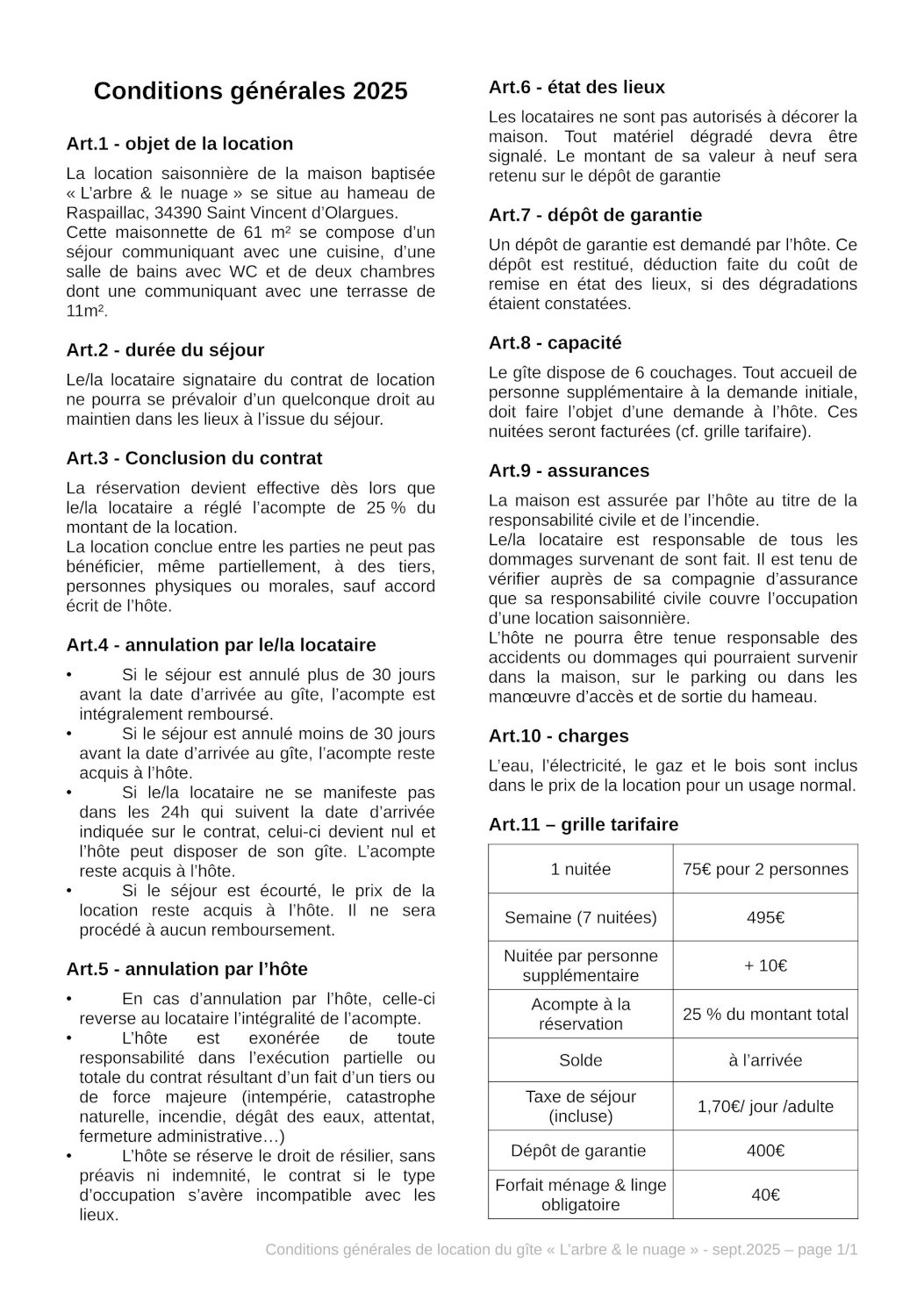 Conditions générales 2025

Art.1 - objet de la location

La location saisonnière de la maison baptisée « L'arbre & le nuage » se situe au hameau de Raspaillac, 34390 Saint Vincent d'Olargues.
Cette maisonnette de 61 m² se compose d'un séjour communiquant avec une cuisine, d'une salle de bains avec WC et de deux chambres dont une communiquant avec une terrasse de 11m².

Art.2 - durée du séjour

Le/la locataire signataire du contrat de location ne pourra se prévaloir d'un quelconque droit au maintien dans les lieux à l'issue du séjour.

Art.3 - Conclusion du contrat

La réservation devient effective dès lors que le/la locataire a réglé l'acompte de 25 % du montant de la location.
La location conclue entre les parties ne peut pas bénéficier, même partiellement, à des tiers, personnes physiques ou morales, sauf accord écrit de l'hôte.

Art.4 - annulation par le/la locataire

• Si le séjour est annulé plus de 30 jours avant la date d'arrivée au gîte, l'acompte est intégralement remboursé.
• Si le séjour est annulé moins de 30 jours avant la date d'arrivée au gîte, l'acompte reste acquis à l'hôte.
• Si le/la locataire ne se manifeste pas dans les 24h qui suivent la date d'arrivée indiquée sur le contrat, celui-ci devient nul et l'hôte peut disposer de son gîte. L'acompte reste acquis à l'hôte.
• Si le séjour est écourté, le prix de la location reste acquis à l'hôte. Il ne sera procédé à aucun remboursement.

Art.5 - annulation par l'hôte

• En cas d'annulation par l'hôte, celle-ci reverse au locataire l'intégralité de l'acompte.
• L'hôte est exonérée de toute responsabilité dans l'exécution partielle ou totale du contrat résultant d'un fait d'un tiers ou de force majeure (intempérie, catastrophe naturelle, incendie, dégât des eaux, attentat, fermeture administrative…)
• L'hôte se réserve le droit de résilier, sans préavis ni indemnité, le contrat si le type d'occupation s'avère incompatible avec les lieux.

Art.6 - état des lieux

Les locataires ne sont pas autorisés à décorer la maison. Tout matériel dégradé devra être signalé. Le montant de sa valeur à neuf sera retenu sur le dépôt de garantie

Art.7 - dépôt de garantie

Un dépôt de garantie est demandé par l'hôte. Ce dépôt est restitué, déduction faite du coût de remise en état des lieux, si des dégradations étaient constatées.

Art.8 - capacité

Le gîte dispose de 6 couchages. Tout accueil de personne supplémentaire à la demande initiale, doit faire l'objet d'une demande à l'hôte. Ces nuitées seront facturées (cf. grille tarifaire).

Art.9 - assurances

La maison est assurée par l'hôte au titre de la responsabilité civile et de l'incendie.
Le/la locataire est responsable de tous les dommages survenant de sont fait. Il est tenu de vérifier auprès de sa compagnie d'assurance que sa responsabilité civile couvre l'occupation d'une location saisonnière.
L'hôte ne pourra être tenue responsable des accidents ou dommages qui pourraient survenir dans la maison, sur le parking ou dans les manœuvre d'accès et de sortie du hameau.

Art.10 - charges

L'eau, l'électricité, le gaz et le bois sont inclus dans le prix de la location pour un usage normal.

Art.11 – grille tarifaire

| 1 nuitée | 75€ pour 2 personnes |
|---|---|
| Semaine (7 nuitées) | 495€ |
| Nuitée par personne supplémentaire | + 10€ |
| Acompte à la réservation | 25 % du montant total |
| Solde | à l'arrivée |
| Taxe de séjour (incluse) | 1,70€/ jour /adulte |
| Dépôt de garantie | 400€ |
| Forfait ménage & linge obligatoire | 40€ |

Conditions générales de location du gîte « L'arbre & le nuage » - sept.2025 – page 1/1